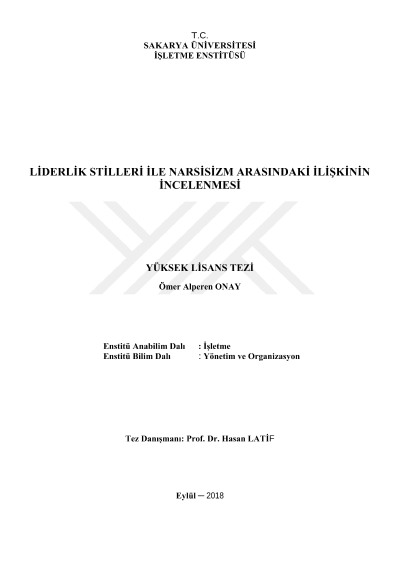 T.C.
SAKARYA ÜNİVERSİTESİ
İŞLETME ENSTİTÜSÜ

LİDERLİK STİLLERİ İLE NARSİSİZM ARASINDAKİ İLİŞKİNİN İNCELENMESİ

YÜKSEK LİSANS TEZİ

Ömer Alperen ONAY

Enstitü Anabilim Dalı : İşletme
Enstitü Bilim Dalı : Yönetim ve Organizasyon

Tez Danışmanı: Prof. Dr. Hasan LATİF

Eylül – 2018